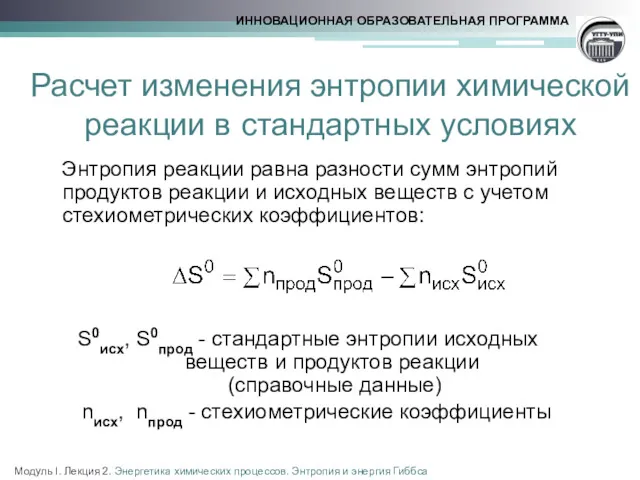 ИННОВАЦИОННАЯ ОБРАЗОВАТЕЛЬНАЯ ПРОГРАММА

УГТУ-УПИ

Расчет изменения энтропии химической реакции в стандартных условиях

Энтропия реакции равна разности сумм энтропий продуктов реакции и исходных веществ с учетом стехиометрических коэффициентов:

$\Delta S^0 = \sum n_{прод} S^0_{прод} - \sum n_{исх} S^0_{исх}$

$S^0_{исх}$, $S^0_{прод}$ - стандартные энтропии исходных веществ и продуктов реакции (справочные данные)

$n_{исх}$, $n_{прод}$ - стехиометрические коэффициенты

Модуль I. Лекция 2. Энергетика химических процессов. Энтропия и энергия Гиббса